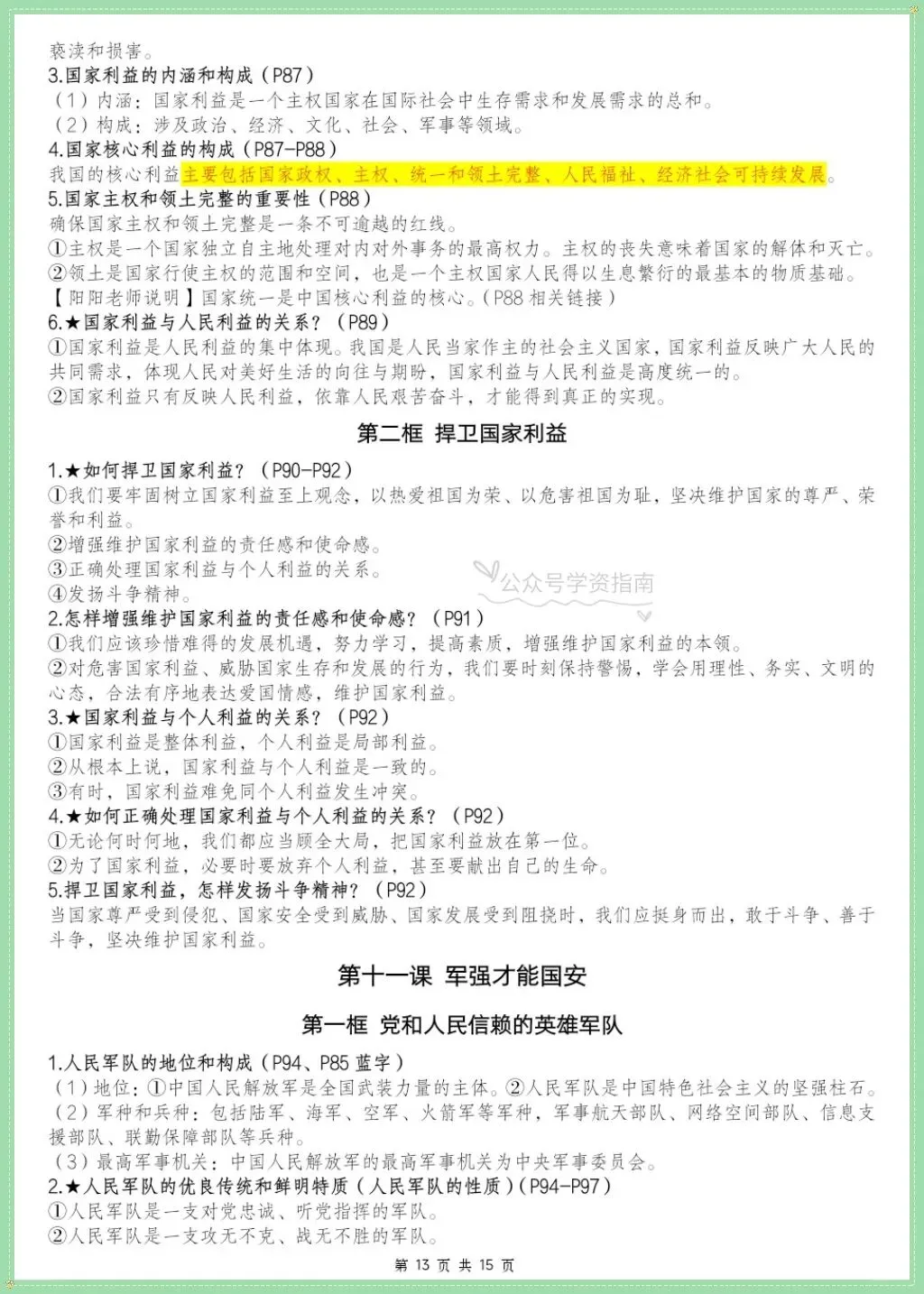 亵渎和损害。
3.国家利益的内涵和构成（P87）
（1）内涵：国家利益是一个主权国家在国际社会中生存需求和发展需求的总和。
（2）构成：涉及政治、经济、文化、社会、军事等领域。
4.国家核心利益的构成（P87-P88）
我国的核心利益主要包括国家政权、主权、统一和领土完整、人民福祉、经济社会可持续发展。
5.国家主权和领土完整的重要性（P88）
确保国家主权和领土完整是一条不可逾越的红线。
①主权是一个国家独立自主地处理对内对外事务的最高权力。主权的丧失意味着国家的解体和灭亡。
②领土是国家行使主权的范围和空间，也是一个主权国家人民得以生息繁衍的最基本的物质基础。
【阳阳老师说明】国家统一是中国核心利益的核心。（P88 相关链接）
6.★国家利益与人民利益的关系？（P89）
①国家利益是人民利益的集中体现。我国是人民当家作主的社会主义国家，国家利益反映广大人民的共同需求，体现人民对美好生活的向往与期盼，国家利益与人民利益是高度统一的。
②国家利益只有反映人民利益，依靠人民艰苦奋斗，才能得到真正的实现。

第二框 捍卫国家利益

1.★如何捍卫国家利益？（P90-P92）
①我们要牢固树立国家利益至上观念，以热爱祖国为荣、以危害祖国为耻，坚决维护国家的尊严、荣誉和利益。
②增强维护国家利益的责任感和使命感。
③正确处理国家利益与个人利益的关系。
④发扬斗争精神。
公众号学资指南
2.怎样增强维护国家利益的责任感和使命感？（P91）
①我们应该珍惜难得的发展机遇，努力学习，提高素质，增强维护国家利益的本领。
②对危害国家利益、威胁国家生存和发展的行为，我们要时刻保持警惕，学会用理性、务实、文明的心态，合法有序地表达爱国情感，维护国家利益。
3.★国家利益与个人利益的关系？（P92）
①国家利益是整体利益，个人利益是局部利益。
②从根本上说，国家利益与个人利益是一致的。
③有时，国家利益难免同个人利益发生冲突。
4.★如何正确处理国家利益与个人利益的关系？（P92）
①无论何时何地，我们都应当顾全大局，把国家利益放在第一位。
②为了国家利益，必要时要放弃个人利益，甚至要献出自己的生命。
5.捍卫国家利益，怎样发扬斗争精神？（P92）
当国家尊严受到侵犯、国家安全受到威胁、国家发展受到阻挠时，我们应挺身而出，敢于斗争、善于斗争，坚决维护国家利益。

第十一课 军强才能国安

第一框 党和人民信赖的英雄军队

1.人民军队的地位和构成（P94、P85 蓝字）
（1）地位：①中国人民解放军是全国武装力量的主体。②人民军队是中国特色社会主义的坚强柱石。
（2）军种和兵种：包括陆军、海军、空军、火箭军等军种，军事航天部队、网络空间部队、信息支援部队、联勤保障部队等兵种。
（3）最高军事机关：中国人民解放军的最高军事机关为中央军事委员会。
2.★人民军队的优良传统和鲜明特质（人民军队的性质）（P94-P97）
①人民军队是一支对党忠诚、听党指挥的军队。
②人民军队是一支攻无不克、战无不胜的军队。

第 13 页 共 15 页